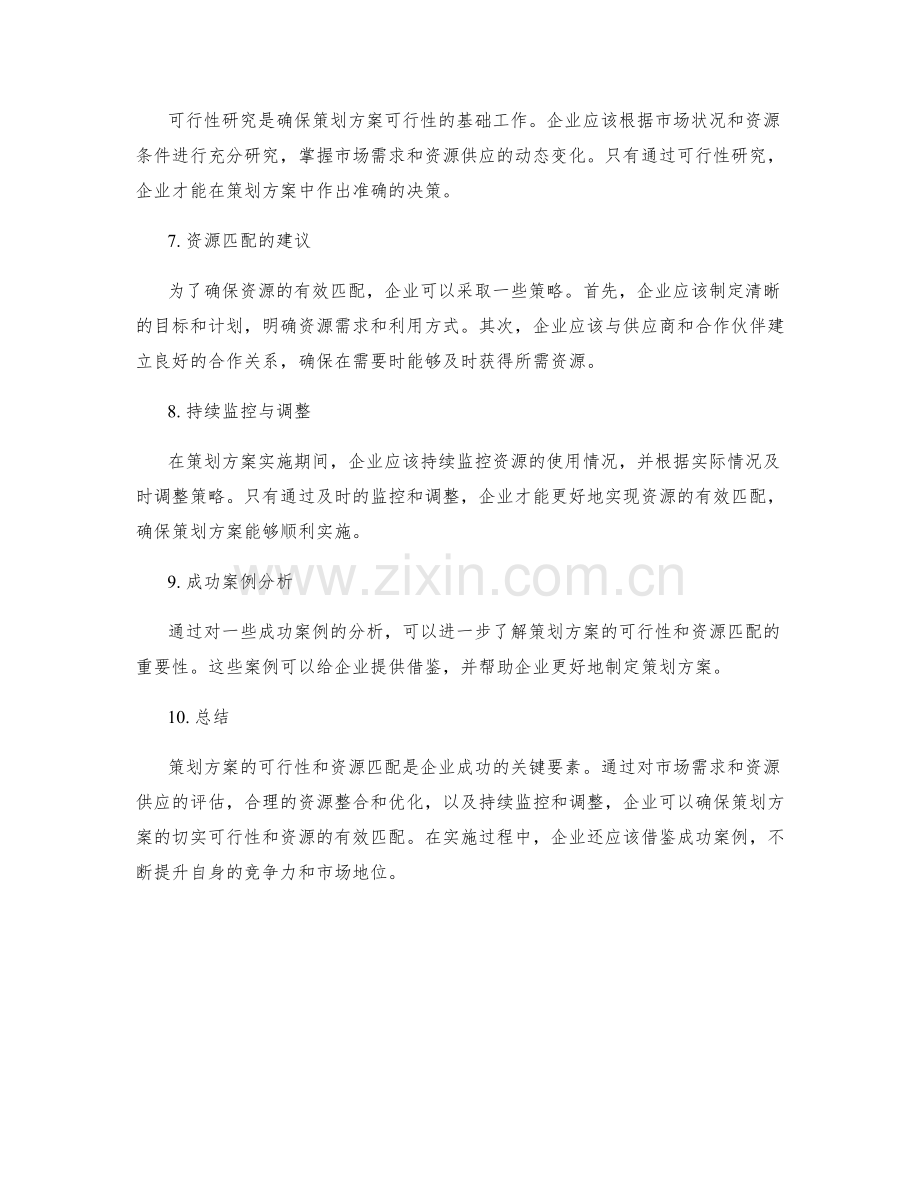 可行性研究是确保策划方案可行性的基础工作。企业应该根据市场状况和资源条件进行充分研究，掌握市场需求和资源供应的动态变化。只有通过可行性研究，企业才能在策划方案中作出准确的决策。

7. 资源匹配的建议

为了确保资源的有效匹配，企业可以采取一些策略。首先，企业应该制定清晰的目标和计划，明确资源需求和利用方式。其次，企业应该与供应商和合作伙伴建立良好的合作关系，确保在需要时能够及时获得所需资源。

8. 持续监控与调整

在策划方案实施期间，企业应该持续监控资源的使用情况，并根据实际情况及时调整策略。只有通过及时的监控和调整，企业才能更好地实现资源的有效匹配，确保策划方案能够顺利实施。

9. 成功案例分析

www.zixin.com.cn

通过对一些成功案例的分析，可以进一步了解策划方案的可行性和资源匹配的重要性。这些案例可以给企业提供借鉴，并帮助企业更好地制定策划方案。

10. 总结

策划方案的可行性和资源匹配是企业成功的关键要素。通过对市场需求和资源供应的评估，合理的资源整合和优化，以及持续监控和调整，企业可以确保策划方案的切实可行性和资源的有效匹配。在实施过程中，企业还应该借鉴成功案例，不断提升自身的竞争力和市场地位。